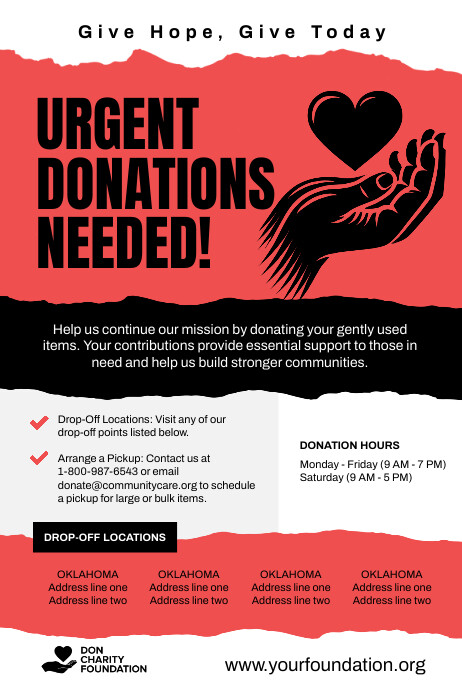 Give Hope, Give Today

URGENT DONATIONS NEEDED!

Help us continue our mission by donating your gently used items. Your contributions provide essential support to those in need and help us build stronger communities.

Drop-Off Locations: Visit any of our drop-off points listed below.

Arrange a Pickup: Contact us at 1-800-987-6543 or email donate@communitycare.org to schedule a pickup for large or bulk items.

DONATION HOURS
Monday - Friday (9 AM - 7 PM)
Saturday (9 AM - 5 PM)

DROP-OFF LOCATIONS

OKLAHOMA
Address line one
Address line two

OKLAHOMA
Address line one
Address line two

OKLAHOMA
Address line one
Address line two

OKLAHOMA
Address line one
Address line two

DON CHARITY FOUNDATION

www.yourfoundation.org